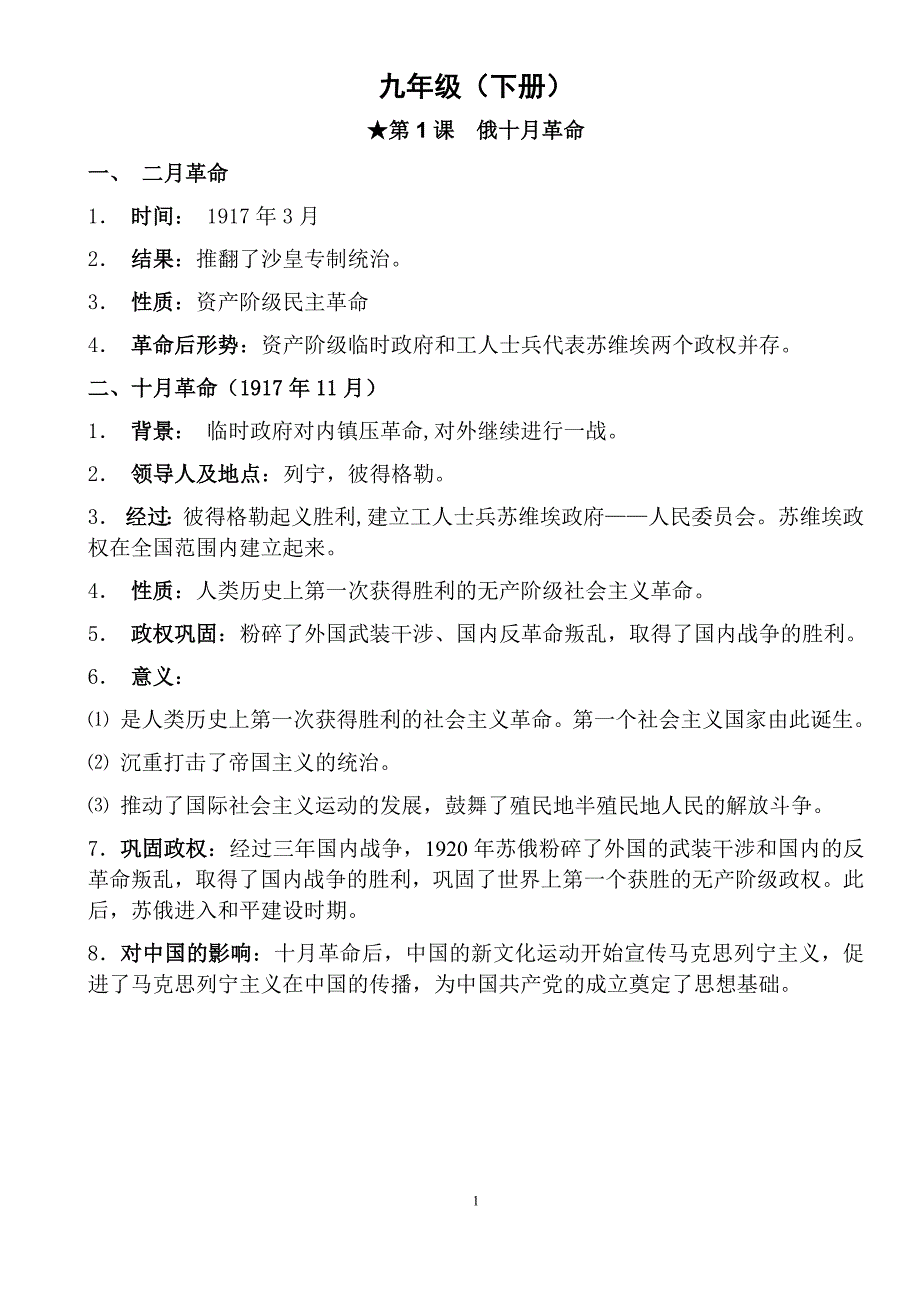 九年级（下册）

★第 1 课　俄十月革命

一、 二月革命

1． 时间： 1917 年 3 月

2． 结果：推翻了沙皇专制统治。

3． 性质：资产阶级民主革命

4． 革命后形势：资产阶级临时政府和工人士兵代表苏维埃两个政权并存。

二、十月革命（1917 年 11 月）

1． 背景： 临时政府对内镇压革命,对外继续进行一战。

2． 领导人及地点：列宁，彼得格勒。

3． 经过: 彼得格勒起义胜利,建立工人士兵苏维埃政府——人民委员会。苏维埃政权在全国范围内建立起来。

4． 性质：人类历史上第一次获得胜利的无产阶级社会主义革命。

5． 政权巩固：粉碎了外国武装干涉、国内反革命叛乱，取得了国内战争的胜利。

6． 意义：

⑴ 是人类历史上第一次获得胜利的社会主义革命。第一个社会主义国家由此诞生。

⑵ 沉重打击了帝国主义的统治。

⑶ 推动了国际社会主义运动的发展，鼓舞了殖民地半殖民地人民的解放斗争。

7．巩固政权：经过三年国内战争，1920 年苏俄粉碎了外国的武装干涉和国内的反革命叛乱，取得了国内战争的胜利，巩固了世界上第一个获胜的无产阶级政权。此后，苏俄进入和平建设时期。

8．对中国的影响：十月革命后，中国的新文化运动开始宣传马克思列宁主义，促进了马克思列宁主义在中国的传播，为中国共产党的成立奠定了思想基础。

1